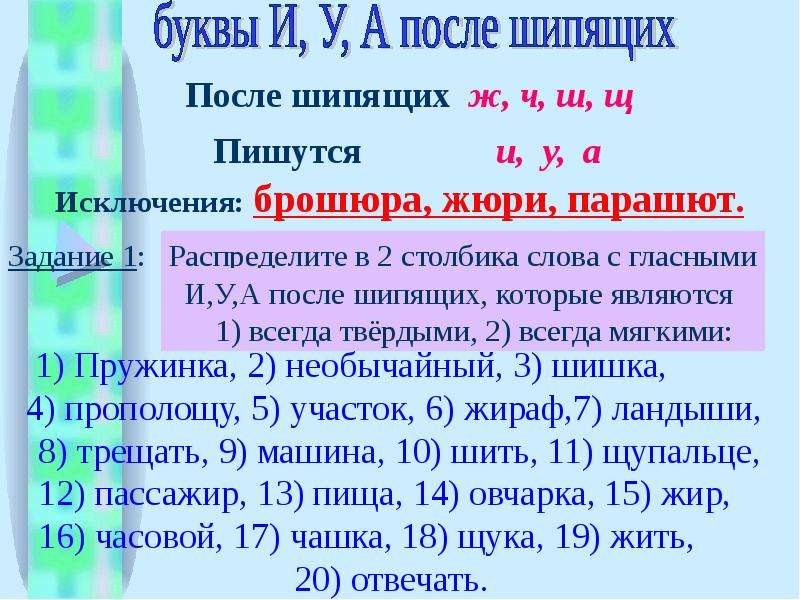 буквы И, У, А после шипящих

После шипящих ж, ч, ш, щ

Пишутся и, у, а

Исключения: брошюра, жюри, парашют.

Задание 1: Распределите в 2 столбика слова с гласными И,У,А после шипящих, которые являются 1) всегда твёрдыми, 2) всегда мягкими:

1) Пружинка, 2) необычайный, 3) шишка, 4) прополощу, 5) участок, 6) жираф,7) ландыши, 8) трещать, 9) машина, 10) шить, 11) щупальце, 12) пассажир, 13) пища, 14) овчарка, 15) жир, 16) часовой, 17) чашка, 18) щука, 19) жить, 20) отвечать.